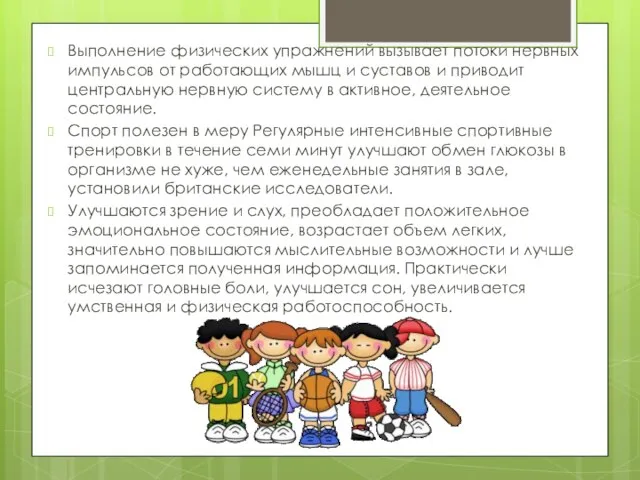 Выполнение физических упражнений вызывает потоки нервных импульсов от работающих мышц и суставов и приводит центральную нервную систему в активное, деятельное состояние.

Спорт полезен в меру Регулярные интенсивные спортивные тренировки в течение семи минут улучшают обмен глюкозы в организме не хуже, чем еженедельные занятия в зале, установили британские исследователи.

Улучшаются зрение и слух, преобладает положительное эмоциональное состояние, возрастает объем легких, значительно повышаются мыслительные возможности и лучше запоминается полученная информация. Практически исчезают головные боли, улучшается сон, увеличивается умственная и физическая работоспособность.

01